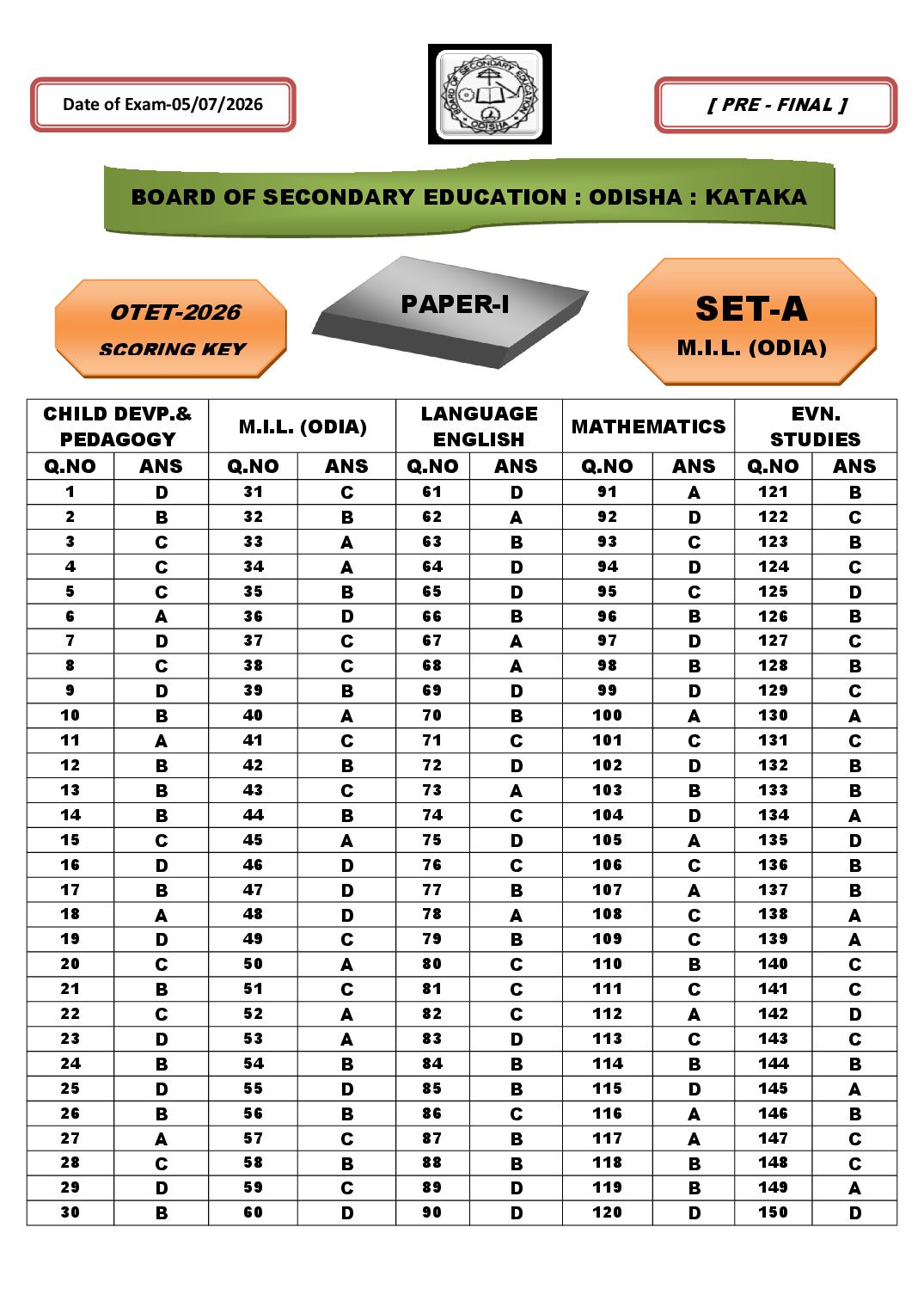 Date of Exam-05/07/2026

BOARD OF SECONDARY EDUCATION ODISHA

[ PRE - FINAL ]

BOARD OF SECONDARY EDUCATION : ODISHA : KATAKA

OTET-2026
SCORING KEY

PAPER-I

SET-A
M.I.L. (ODIA)

| CHILD DEVP.& PEDAGOGY | | M.I.L. (ODIA) | | LANGUAGE ENGLISH | | MATHEMATICS | | EVN. STUDIES | |
|---|---|---|---|---|---|---|---|---|---|
| Q.NO | ANS | Q.NO | ANS | Q.NO | ANS | Q.NO | ANS | Q.NO | ANS |
| 1 | D | 31 | C | 61 | D | 91 | A | 121 | B |
| 2 | B | 32 | B | 62 | A | 92 | D | 122 | C |
| 3 | C | 33 | A | 63 | B | 93 | C | 123 | B |
| 4 | C | 34 | A | 64 | D | 94 | D | 124 | C |
| 5 | C | 35 | B | 65 | D | 95 | C | 125 | D |
| 6 | A | 36 | D | 66 | B | 96 | B | 126 | B |
| 7 | D | 37 | C | 67 | A | 97 | D | 127 | C |
| 8 | C | 38 | C | 68 | A | 98 | B | 128 | B |
| 9 | D | 39 | B | 69 | D | 99 | D | 129 | C |
| 10 | B | 40 | A | 70 | B | 100 | A | 130 | A |
| 11 | A | 41 | C | 71 | C | 101 | C | 131 | C |
| 12 | B | 42 | B | 72 | D | 102 | D | 132 | B |
| 13 | B | 43 | C | 73 | A | 103 | B | 133 | B |
| 14 | B | 44 | B | 74 | C | 104 | D | 134 | A |
| 15 | C | 45 | A | 75 | D | 105 | A | 135 | D |
| 16 | D | 46 | D | 76 | C | 106 | C | 136 | B |
| 17 | B | 47 | D | 77 | B | 107 | A | 137 | B |
| 18 | A | 48 | D | 78 | A | 108 | C | 138 | A |
| 19 | D | 49 | C | 79 | B | 109 | C | 139 | A |
| 20 | C | 50 | A | 80 | C | 110 | B | 140 | C |
| 21 | B | 51 | C | 81 | C | 111 | C | 141 | C |
| 22 | C | 52 | A | 82 | C | 112 | A | 142 | D |
| 23 | D | 53 | A | 83 | D | 113 | C | 143 | C |
| 24 | B | 54 | B | 84 | B | 114 | B | 144 | B |
| 25 | D | 55 | D | 85 | B | 115 | D | 145 | A |
| 26 | B | 56 | B | 86 | C | 116 | A | 146 | B |
| 27 | A | 57 | C | 87 | B | 117 | A | 147 | C |
| 28 | C | 58 | B | 88 | B | 118 | B | 148 | C |
| 29 | D | 59 | C | 89 | D | 119 | B | 149 | A |
| 30 | B | 60 | D | 90 | D | 120 | D | 150 | D |